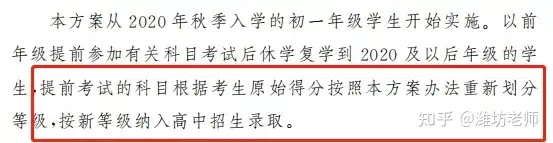 本方案从 2020 年秋季入学的初一年级学生开始实施。以前年级提前参加有关科目考试后休学复学到 2020 及以后年级的学生,提前考试的科目根据考生原始得分按照本方案办法重新划分等级,按新等级纳入高中招生录取。

知乎 @潍坊老师